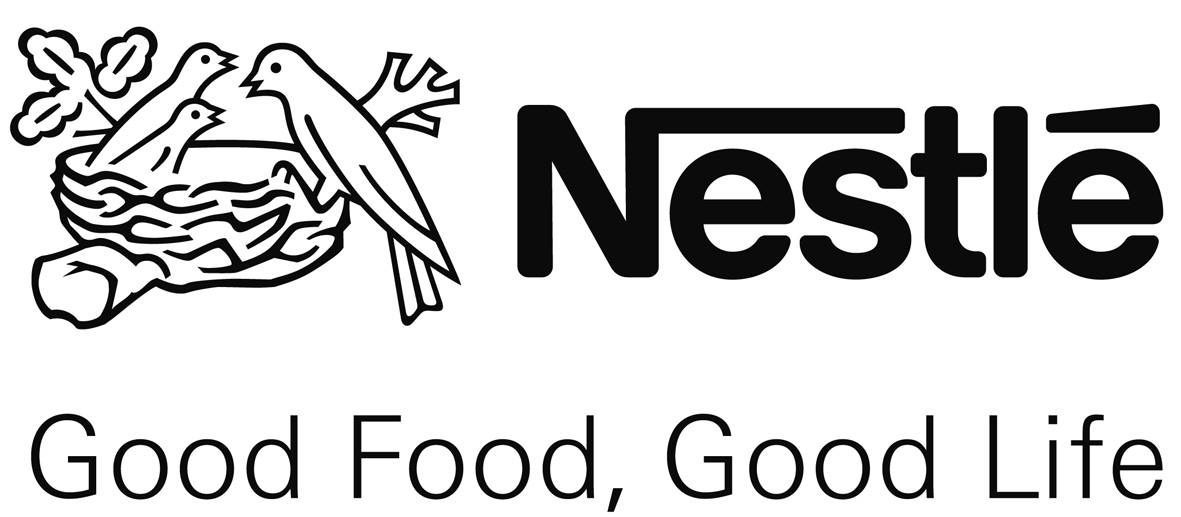 Nestlé

Good Food, Good Life